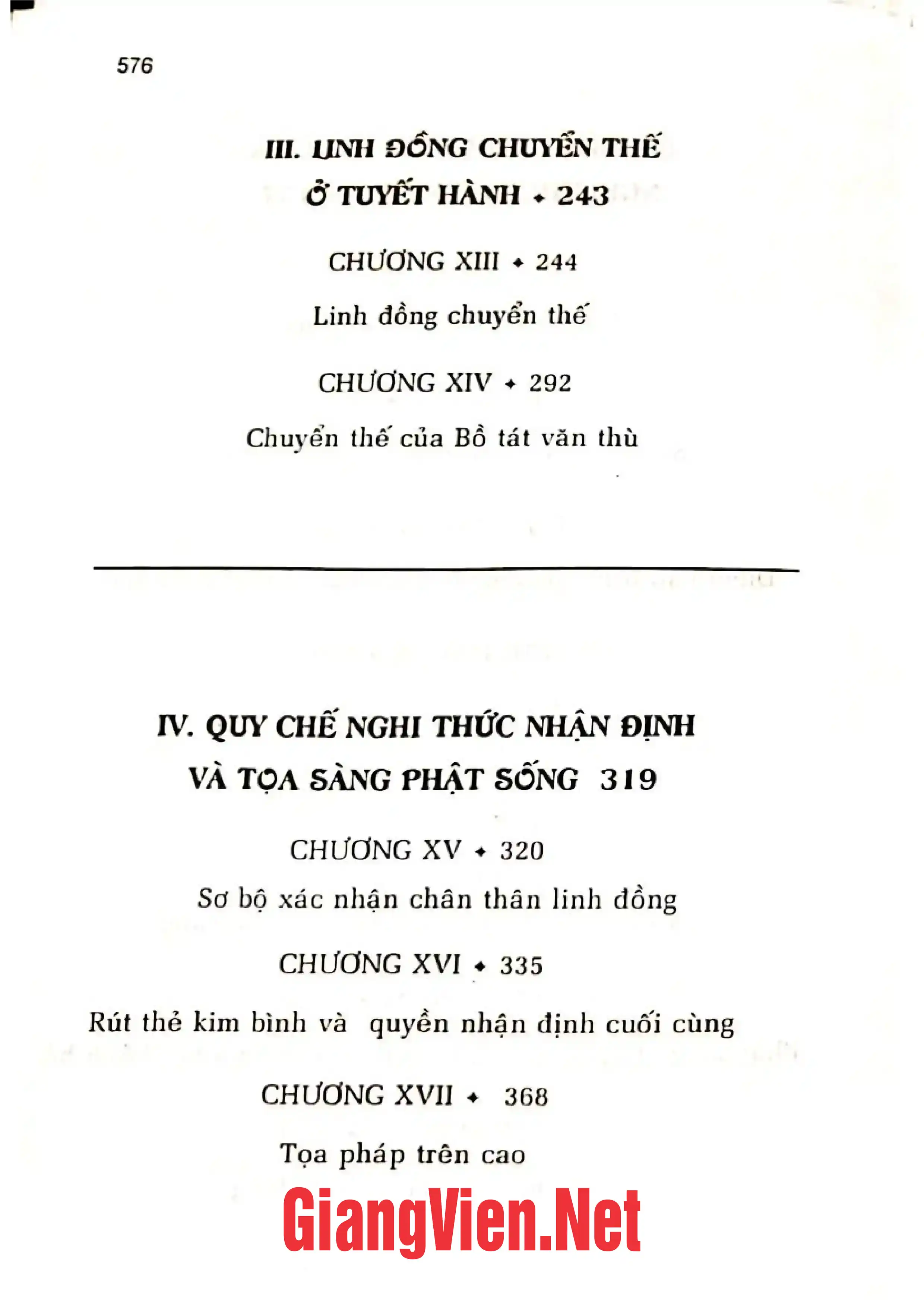 576

III. LINH ĐỒNG CHUYỂN THẾ Ở TUYẾT HÀNH ✦ 243

CHƯƠNG XIII ✦ 244

Linh đồng chuyển thế

CHƯƠNG XIV ✦ 292

Chuyển thế của Bồ tát văn thù

IV. QUY CHẾ NGHI THỨC NHẬN ĐỊNH VÀ TỌA SÀNG PHẬT SỐNG 319

CHƯƠNG XV ✦ 320

Sơ bộ xác nhận chân thân linh đồng

CHƯƠNG XVI ✦ 335

Rút thẻ kim bình và quyền nhận định cuối cùng

CHƯƠNG XVII ✦ 368

Tọa pháp trên cao

GiangVien.Net